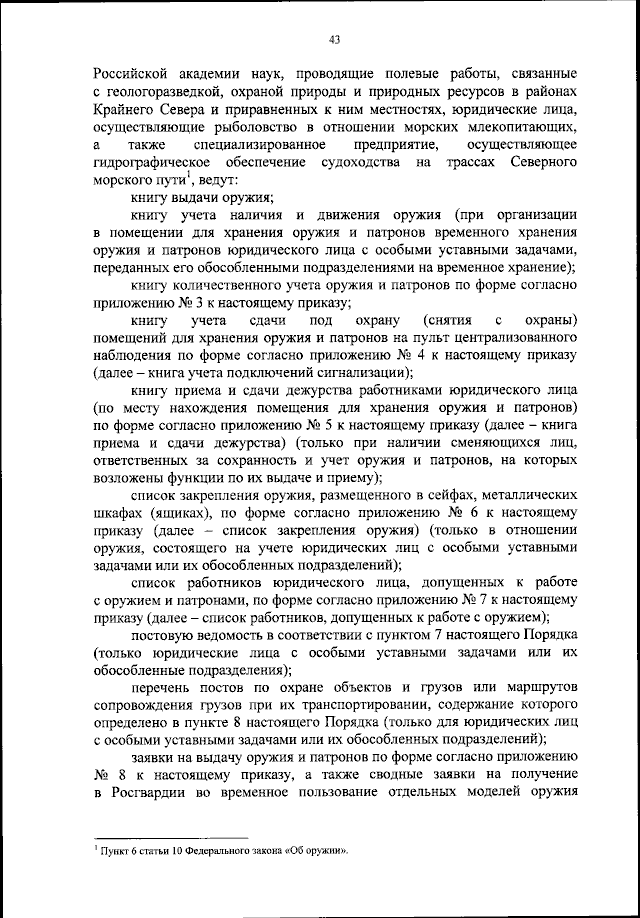 43

Российской академии наук, проводящие полевые работы, связанные с геологоразведкой, охраной природы и природных ресурсов в районах Крайнего Севера и приравненных к ним местностях, юридические лица, осуществляющие рыболовство в отношении морских млекопитающих, а также специализированное предприятие, осуществляющее гидрографическое обеспечение судоходства на трассах Северного морского пути$^1$, ведут:

книгу выдачи оружия;

книгу учета наличия и движения оружия (при организации в помещении для хранения оружия и патронов временного хранения оружия и патронов юридического лица с особыми уставными задачами, переданных его обособленными подразделениями на временное хранение);

книгу количественного учета оружия и патронов по форме согласно приложению № 3 к настоящему приказу;

книгу учета сдачи под охрану (снятия с охраны) помещений для хранения оружия и патронов на пульт централизованного наблюдения по форме согласно приложению № 4 к настоящему приказу (далее – книга учета подключений сигнализации);

книгу приема и сдачи дежурства работниками юридического лица (по месту нахождения помещения для хранения оружия и патронов) по форме согласно приложению № 5 к настоящему приказу (далее – книга приема и сдачи дежурства) (только при наличии сменяющихся лиц, ответственных за сохранность и учет оружия и патронов, на которых возложены функции по их выдаче и приему);

список закрепления оружия, размещенного в сейфах, металлических шкафах (ящиках), по форме согласно приложению № 6 к настоящему приказу (далее – список закрепления оружия) (только в отношении оружия, состоящего на учете юридических лиц с особыми уставными задачами или их обособленных подразделений);

список работников юридического лица, допущенных к работе с оружием и патронами, по форме согласно приложению № 7 к настоящему приказу (далее – список работников, допущенных к работе с оружием);

постовую ведомость в соответствии с пунктом 7 настоящего Порядка (только юридические лица с особыми уставными задачами или их обособленные подразделения);

перечень постов по охране объектов и грузов или маршрутов сопровождения грузов при их транспортировании, содержание которого определено в пункте 8 настоящего Порядка (только для юридических лиц с особыми уставными задачами или их обособленных подразделений);

заявки на выдачу оружия и патронов по форме согласно приложению № 8 к настоящему приказу, а также сводные заявки на получение в Росгвардии во временное пользование отдельных моделей оружия

$^1$ Пункт 6 статьи 10 Федерального закона «Об оружии».